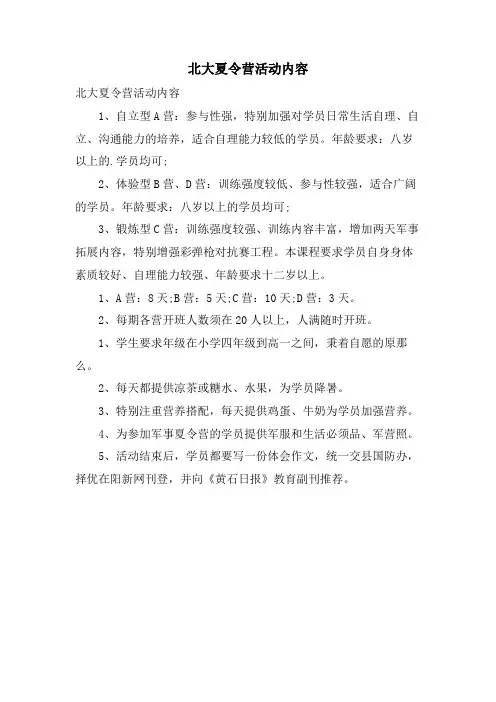 北大夏令营活动内容

北大夏令营活动内容

1、自立型A营：参与性强，特别加强对学员日常生活自理、自立、沟通能力的培养，适合自理能力较低的学员。年龄要求：八岁以上的.学员均可;

2、体验型B营、D营：训练强度较低、参与性较强，适合广阔的学员。年龄要求：八岁以上的学员均可;

3、锻炼型C营：训练强度较强、训练内容丰富，增加两天军事拓展内容，特别增强彩弹枪对抗赛工程。本课程要求学员自身身体素质较好、自理能力较强、年龄要求十二岁以上。

1、A营：8天;B营：5天;C营：10天;D营：3天。

2、每期各营开班人数须在20人以上，人满随时开班。

1、学生要求年级在小学四年级到高一之间，秉着自愿的原那么。

2、每天都提供凉茶或糖水、水果，为学员降暑。

3、特别注重营养搭配，每天提供鸡蛋、牛奶为学员加强营养。

4、为参加军事夏令营的学员提供军服和生活必须品、军营照。

5、活动结束后，学员都要写一份体会作文，统一交县国防办，择优在阳新网刊登，并向《黄石日报》教育副刊推荐。